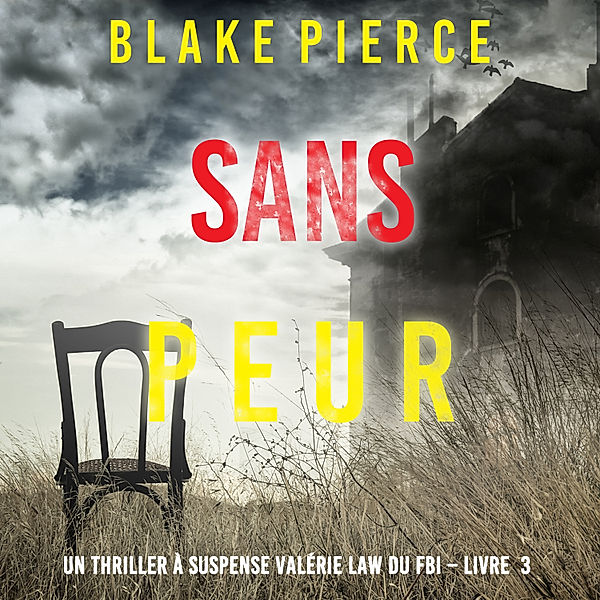 BLAKE PIERCE

SANS

PEUR

UN THRILLER À SUSPENSE VALÉRIE LAW DU FBI – LIVRE 3